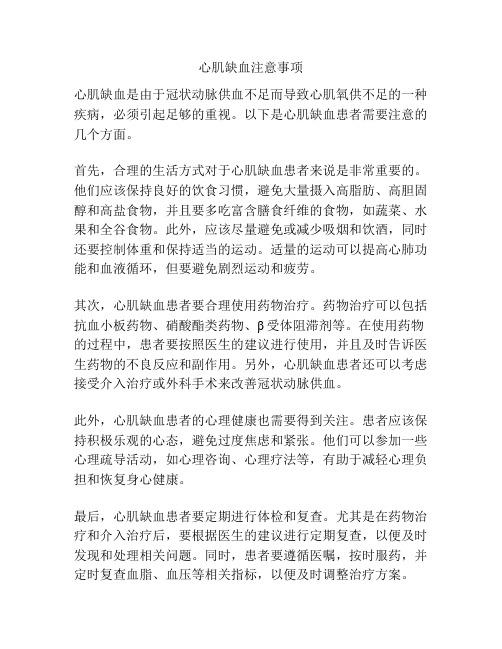 心肌缺血注意事项

心肌缺血是由于冠状动脉供血不足而导致心肌氧供不足的一种疾病，必须引起足够的重视。以下是心肌缺血患者需要注意的几个方面。

首先，合理的生活方式对于心肌缺血患者来说是非常重要的。他们应该保持良好的饮食习惯，避免大量摄入高脂肪、高胆固醇和高盐食物，并且要多吃富含膳食纤维的食物，如蔬菜、水果和全谷食物。此外，应该尽量避免或减少吸烟和饮酒，同时还要控制体重和保持适当的运动。适量的运动可以提高心肺功能和血液循环，但要避免剧烈运动和疲劳。

其次，心肌缺血患者要合理使用药物治疗。药物治疗可以包括抗血小板药物、硝酸酯类药物、β受体阻滞剂等。在使用药物的过程中，患者要按照医生的建议进行使用，并且及时告诉医生药物的不良反应和副作用。另外，心肌缺血患者还可以考虑接受介入治疗或外科手术来改善冠状动脉供血。

此外，心肌缺血患者的心理健康也需要得到关注。患者应该保持积极乐观的心态，避免过度焦虑和紧张。他们可以参加一些心理疏导活动，如心理咨询、心理疗法等，有助于减轻心理负担和恢复身心健康。

最后，心肌缺血患者要定期进行体检和复查。尤其是在药物治疗和介入治疗后，要根据医生的建议进行定期复查，以便及时发现和处理相关问题。同时，患者要遵循医嘱，按时服药，并定时复查血脂、血压等相关指标，以便及时调整治疗方案。